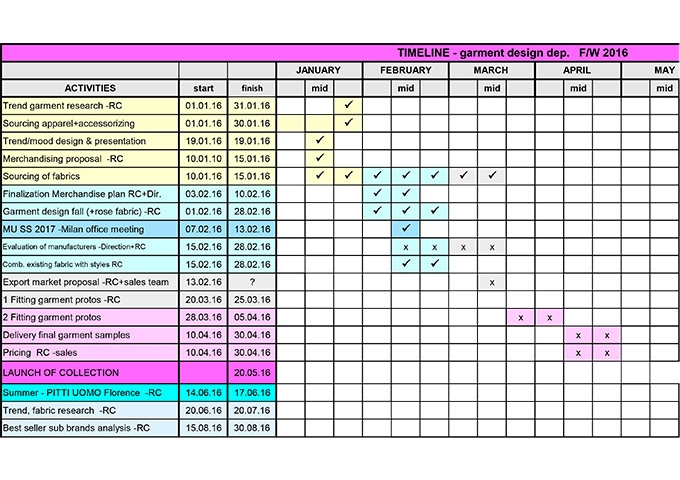 TIMELINE - garment design dep. F/W 2016

| | | | JANUARY | | | FEBRUARY | | | MARCH | | | APRIL | | | MAY | |
|---|---|---|---|---|---|---|---|---|---|---|---|---|---|---|---|---|
| ACTIVITIES | start | finish | | mid | | | mid | | | mid | | | mid | | | mid |
| Trend garment research -RC | 01.01.16 | 31.01.16 | | | ✓ | | | | | | | | | | | |
| Sourcing apparel+accessorizing | 01.01.16 | 30.01.16 | | | ✓ | | | | | | | | | | | |
| Trend/mood design & presentation | 19.01.16 | 19.01.16 | | ✓ | | | | | | | | | | | | |
| Merchandising proposal -RC | 10.01.10 | 15.01.16 | | ✓ | | | | | | | | | | | | |
| Sourcing of fabrics | 10.01.16 | 15.01.16 | | ✓ | ✓ | ✓ | ✓ | ✓ | ✓ | ✓ | | | | | | |
| Finalization Merchandise plan RC+Dir. | 03.02.16 | 10.02.16 | | | | ✓ | ✓ | | | | | | | | | |
| Garment design fall (+rose fabric) -RC | 01.02.16 | 28.02.16 | | | | ✓ | ✓ | ✓ | | | | | | | | |
| MU SS 2017 -Milan office meeting | 07.02.16 | 13.02.16 | | | | | ✓ | | | | | | | | | |
| Evaluation of manufacturers -Direction+RC | 15.02.16 | 28.02.16 | | | | | x | x | x | x | | | | | | |
| Comb. existing fabric with styles RC | 15.02.16 | 28.02.16 | | | | | ✓ | ✓ | | | | | | | | |
| Export market proposal -RC+sales team | 13.02.16 | ? | | | | | | | | x | | | | | | |
| 1 Fitting garment protos -RC | 20.03.16 | 25.03.16 | | | | | | | | | | | | | | |
| 2 Fitting garment protos | 28.03.16 | 05.04.16 | | | | | | | | | x | x | | | | |
| Delivery final garment samples | 10.04.16 | 30.04.16 | | | | | | | | | | | x | x | | |
| Pricing RC -sales | 10.04.16 | 30.04.16 | | | | | | | | | | | x | x | | |
| LAUNCH OF COLLECTION | | 20.05.16 | | | | | | | | | | | | | | |
| Summer - PITTI UOMO Florence -RC | 14.06.16 | 17.06.16 | | | | | | | | | | | | | | |
| Trend, fabric research -RC | 20.06.16 | 20.07.16 | | | | | | | | | | | | | | |
| Best seller sub brands analysis -RC | 15.08.16 | 30.08.16 | | | | | | | | | | | | | | |